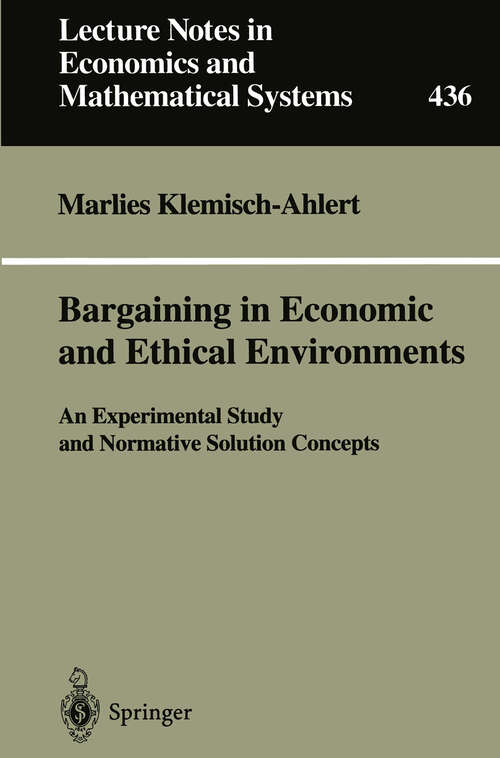 Lecture Notes in Economics and Mathematical Systems 436

Marlies Klemisch-Ahlert

Bargaining in Economic and Ethical Environments

An Experimental Study and Normative Solution Concepts

Springer